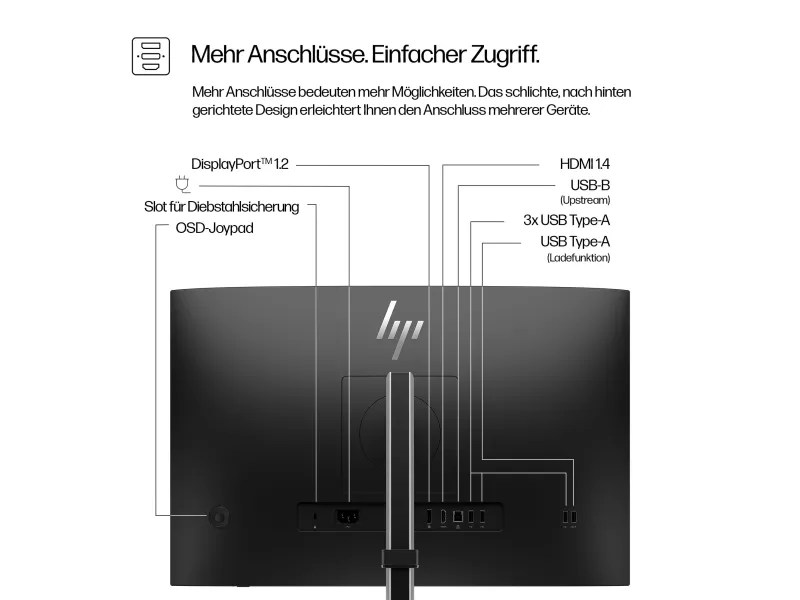 Mehr Anschlüsse. Einfacher Zugriff.

Mehr Anschlüsse bedeuten mehr Möglichkeiten. Das schlichte, nach hinten gerichtete Design erleichtert Ihnen den Anschluss mehrerer Geräte.

DisplayPort™ 1.2

Slot für Diebstahlsicherung

OSD-Joypad

HDMI 1.4

USB-B
(Upstream)

3x USB Type-A

USB Type-A
(Ladefunktion)

hp